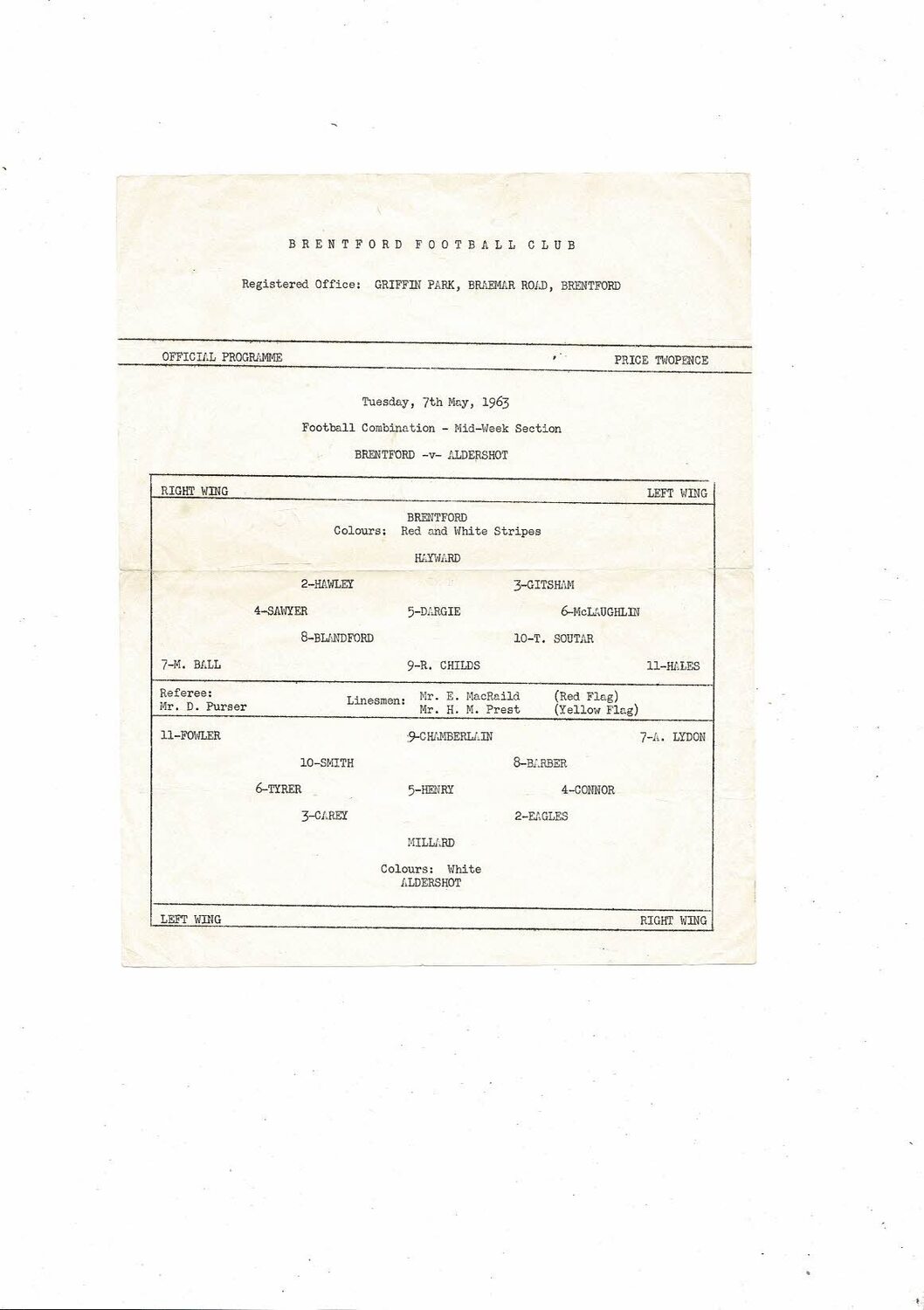 BRENTFORD FOOTBALL CLUB

Registered Office: GRIFFIN PARK, BRAEMAR ROAD, BRENTFORD

OFFICIAL PROGRAMME PRICE TWOPENCE

Tuesday, 7th May, 1963

Football Combination - Mid-Week Section

BRENTFORD -v- ALDERSHOT

RIGHT WING LEFT WING

BRENTFORD
Colours: Red and White Stripes

HAYWARD

2-HAWLEY 3-GITSHAM

4-SAWYER 5-DARGIE 6-McLAUGHLIN

8-BLANDFORD 10-T. SOUTAR

7-M. BALL 9-R. CHILDS 11-HALES

Referee:
Mr. D. Purser

Linesmen: Mr. E. MacRaild (Red Flag)
Mr. H. M. Prest (Yellow Flag)

11-FOWLER 9-CHAMBERLAIN 7-A. LYDON

10-SMITH 8-BARBER

6-TYRER 5-HENRY 4-CONNOR

3-CAREY 2-EAGLES

MILLARD

Colours: White
ALDERSHOT

LEFT WING RIGHT WING